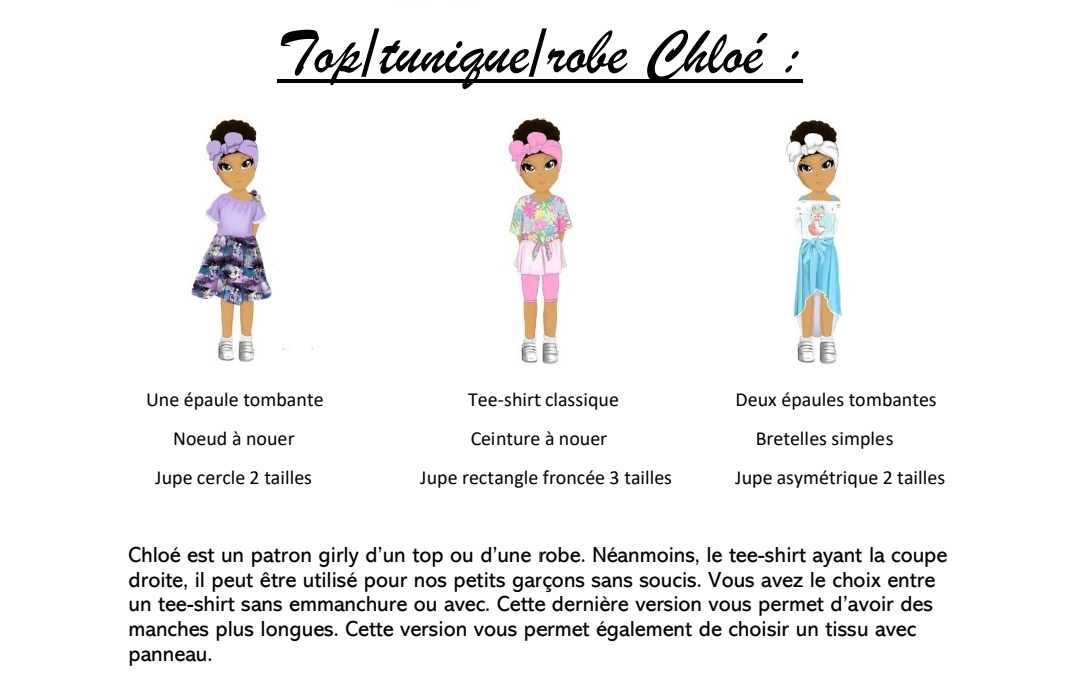 Top/tunique/robe Chloé :

Une épaule tombante

Noeud à nouer

Jupe cercle 2 tailles

Tee-shirt classique

Ceinture à nouer

Jupe rectangle froncée 3 tailles

Deux épaules tombantes

Bretelles simples

Jupe asymétrique 2 tailles

Chloé est un patron girly d'un top ou d'une robe. Néanmoins, le tee-shirt ayant la coupe droite, il peut être utilisé pour nos petits garçons sans soucis. Vous avez le choix entre un tee-shirt sans emmanchure ou avec. Cette dernière version vous permet d'avoir des manches plus longues. Cette version vous permet également de choisir un tissu avec panneau.